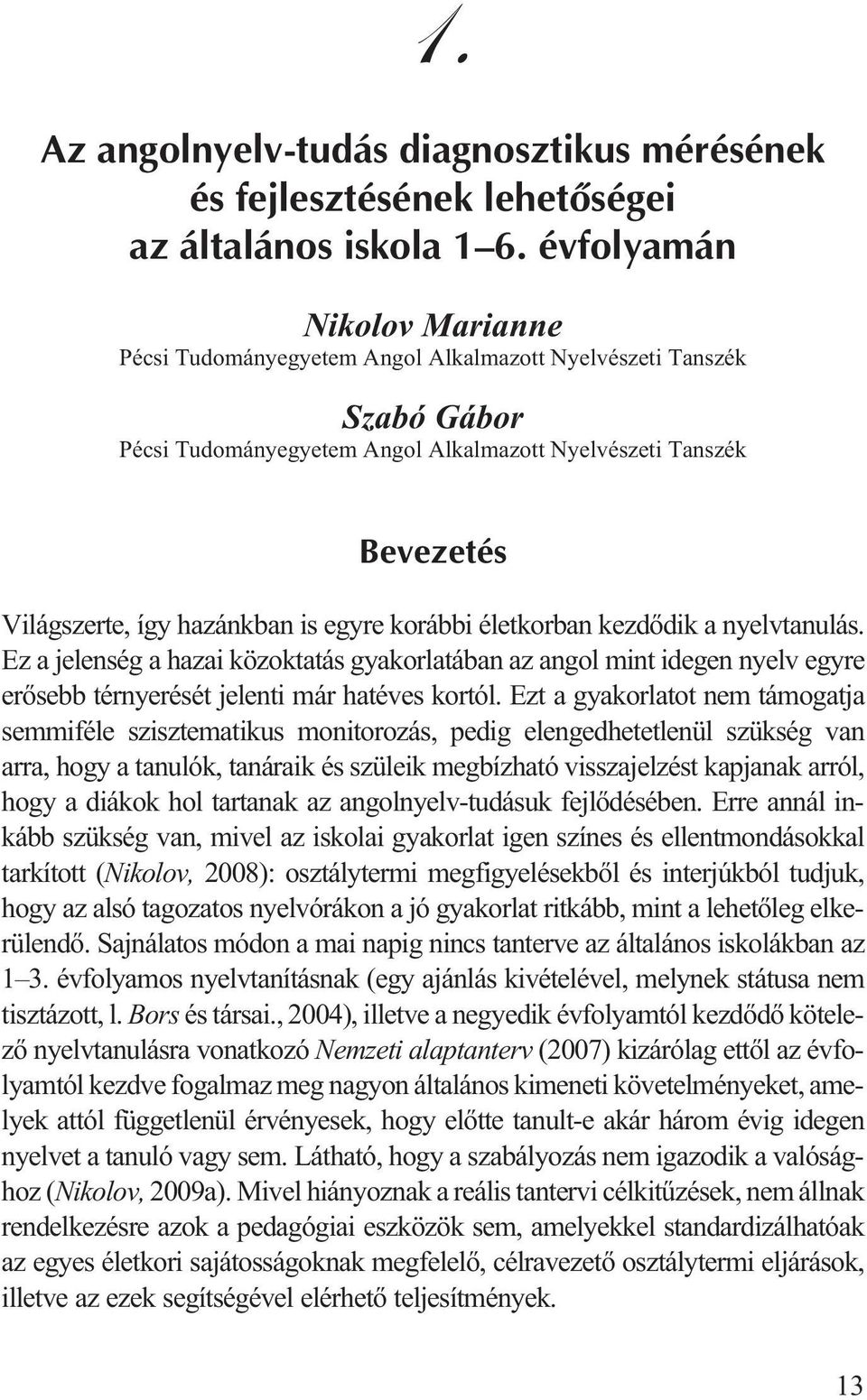 1.

Az angolnyelv-tudás diagnosztikus mérésének és fejlesztésének lehetőségei az általános iskola 1–6. évfolyamán

Nikolov Marianne
Pécsi Tudományegyetem Angol Alkalmazott Nyelvészeti Tanszék

Szabó Gábor
Pécsi Tudományegyetem Angol Alkalmazott Nyelvészeti Tanszék

Bevezetés

Világszerte, így hazánkban is egyre korábbi életkorban kezdődik a nyelvtanulás. Ez a jelenség a hazai közoktatás gyakorlatában az angol mint idegen nyelv egyre erősebb térnyerését jelenti már hatéves kortól. Ezt a gyakorlatot nem támogatja semmiféle szisztematikus monitorozás, pedig elengedhetetlenül szükség van arra, hogy a tanulók, tanáraik és szüleik megbízható visszajelzést kapjanak arról, hogy a diákok hol tartanak az angolnyelv-tudásuk fejlődésében. Erre annál inkább szükség van, mivel az iskolai gyakorlat igen színes és ellentmondásokkal tarkított (Nikolov, 2008): osztálytermi megfigyelésekből és interjúkból tudjuk, hogy az alsó tagozatos nyelvórákon a jó gyakorlat ritkább, mint a lehetőleg elkerülendő. Sajnálatos módon a mai napig nincs tanterve az általános iskolákban az 1–3. évfolyamos nyelvtanításnak (egy ajánlás kivételével, melynek státusa nem tisztázott, l. Bors és társai., 2004), illetve a negyedik évfolyamtól kezdődő kötelező nyelvtanulásra vonatkozó Nemzeti alaptanterv (2007) kizárólag ettől az évfolyamtól kezdve fogalmaz meg nagyon általános kimeneti követelményeket, amelyek attól függetlenül érvényesek, hogy előtte tanult-e akár három évig idegen nyelvet a tanuló vagy sem. Látható, hogy a szabályozás nem igazodik a valósághoz (Nikolov, 2009a). Mivel hiányoznak a reális tantervi célkitűzések, nem állnak rendelkezésre azok a pedagógiai eszközök sem, amelyekkel standardizálhatóak az egyes életkori sajátosságoknak megfelelő, célravezető osztálytermi eljárások, illetve az ezek segítségével elérhető teljesítmények.

13